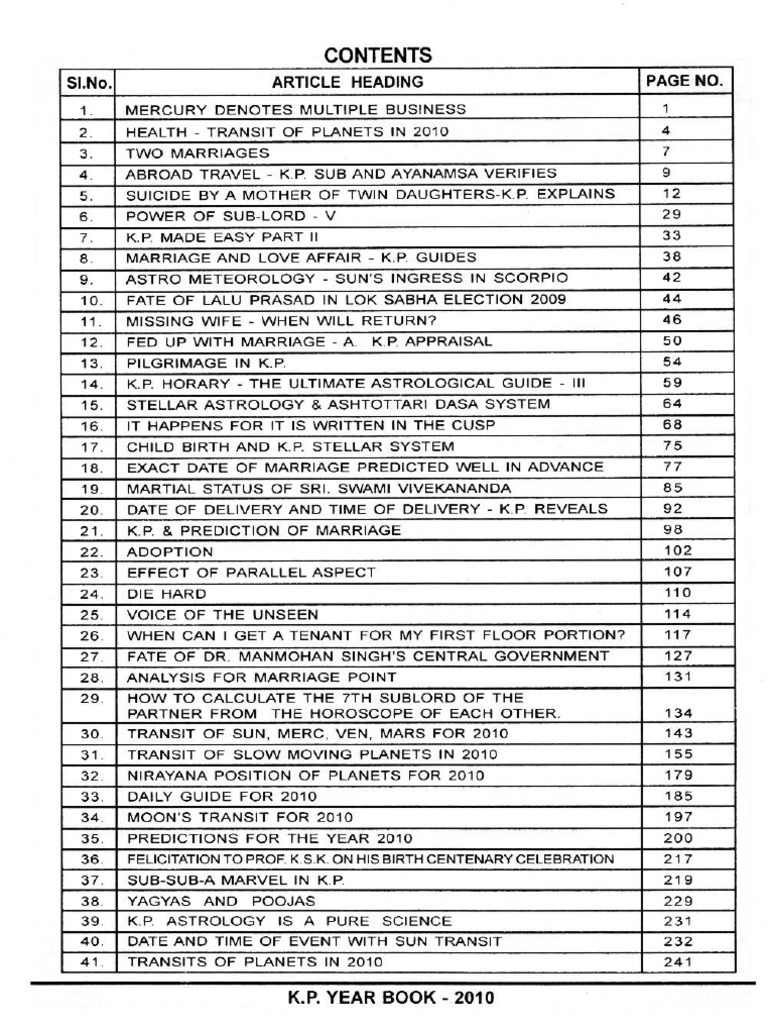 CONTENTS

| Sl.No. | ARTICLE HEADING | PAGE NO. |
|---|---|---|
| 1. | MERCURY DENOTES MULTIPLE BUSINESS | 1 |
| 2. | HEALTH - TRANSIT OF PLANETS IN 2010 | 4 |
| 3. | TWO MARRIAGES | 7 |
| 4. | ABROAD TRAVEL - K.P. SUB AND AYANAMSA VERIFIES | 9 |
| 5. | SUICIDE BY A MOTHER OF TWIN DAUGHTERS-K.P. EXPLAINS | 12 |
| 6. | POWER OF SUB-LORD - V | 29 |
| 7. | K.P. MADE EASY PART II | 33 |
| 8. | MARRIAGE AND LOVE AFFAIR - K.P. GUIDES | 38 |
| 9. | ASTRO METEOROLOGY - SUN'S INGRESS IN SCORPIO | 42 |
| 10. | FATE OF LALU PRASAD IN LOK SABHA ELECTION 2009 | 44 |
| 11. | MISSING WIFE - WHEN WILL RETURN? | 46 |
| 12. | FED UP WITH MARRIAGE - A. K.P. APPRAISAL | 50 |
| 13. | PILGRIMAGE IN K.P. | 54 |
| 14. | K.P. HORARY - THE ULTIMATE ASTROLOGICAL GUIDE - III | 59 |
| 15. | STELLAR ASTROLOGY & ASHTOTTARI DASA SYSTEM | 64 |
| 16. | IT HAPPENS FOR IT IS WRITTEN IN THE CUSP | 68 |
| 17. | CHILD BIRTH AND K.P. STELLAR SYSTEM | 75 |
| 18. | EXACT DATE OF MARRIAGE PREDICTED WELL IN ADVANCE | 77 |
| 19. | MARTIAL STATUS OF SRI. SWAMI VIVEKANANDA | 85 |
| 20. | DATE OF DELIVERY AND TIME OF DELIVERY - K.P. REVEALS | 92 |
| 21. | K.P. & PREDICTION OF MARRIAGE | 98 |
| 22. | ADOPTION | 102 |
| 23. | EFFECT OF PARALLEL ASPECT | 107 |
| 24. | DIE HARD | 110 |
| 25. | VOICE OF THE UNSEEN | 114 |
| 26. | WHEN CAN I GET A TENANT FOR MY FIRST FLOOR PORTION? | 117 |
| 27. | FATE OF DR. MANMOHAN SINGH'S CENTRAL GOVERNMENT | 127 |
| 28. | ANALYSIS FOR MARRIAGE POINT | 131 |
| 29. | HOW TO CALCULATE THE 7TH SUBLORD OF THE PARTNER FROM THE HOROSCOPE OF EACH OTHER. | 134 |
| 30. | TRANSIT OF SUN, MERC, VEN, MARS FOR 2010 | 143 |
| 31. | TRANSIT OF SLOW MOVING PLANETS IN 2010 | 155 |
| 32. | NIRAYANA POSITION OF PLANETS FOR 2010 | 179 |
| 33. | DAILY GUIDE FOR 2010 | 185 |
| 34. | MOON'S TRANSIT FOR 2010 | 197 |
| 35. | PREDICTIONS FOR THE YEAR 2010 | 200 |
| 36. | FELICITATION TO PROF. K.S.K. ON HIS BIRTH CENTENARY CELEBRATION | 217 |
| 37. | SUB-SUB-A MARVEL IN K.P. | 219 |
| 38. | YAGYAS AND POOJAS | 229 |
| 39. | K.P. ASTROLOGY IS A PURE SCIENCE | 231 |
| 40. | DATE AND TIME OF EVENT WITH SUN TRANSIT | 232 |
| 41. | TRANSITS OF PLANETS IN 2010 | 241 |

K.P. YEAR BOOK - 2010